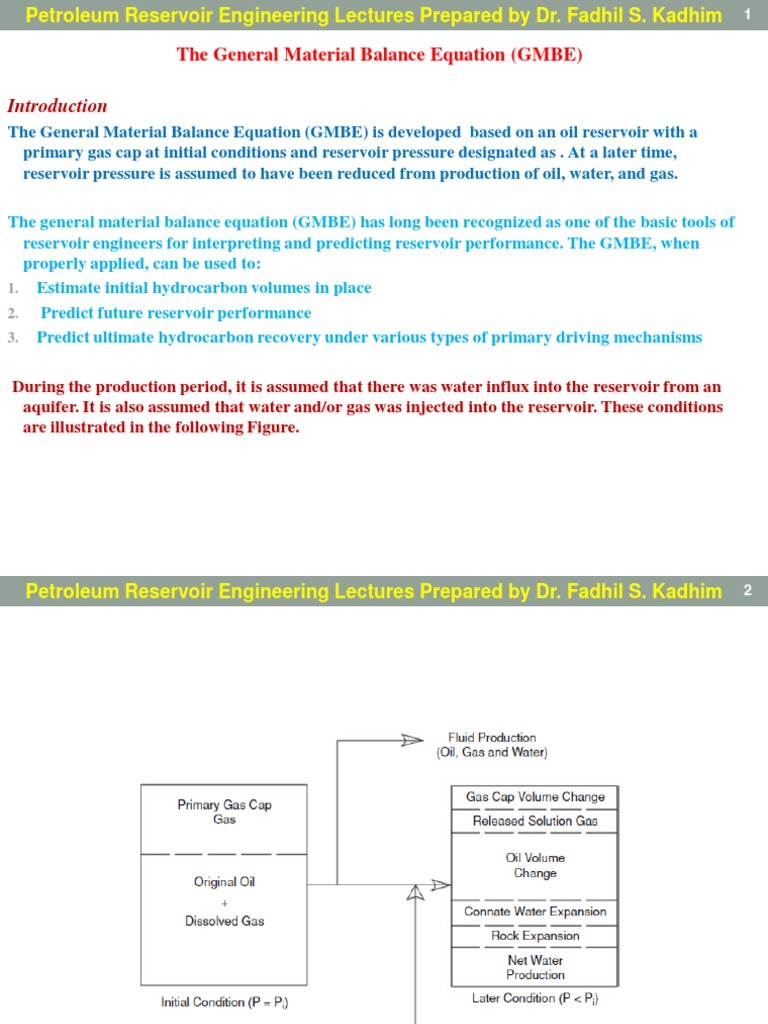 Petroleum Reservoir Engineering Lectures Prepared by Dr. Fadhil S. Kadhim 1

The General Material Balance Equation (GMBE)

Introduction

The General Material Balance Equation (GMBE) is developed based on an oil reservoir with a primary gas cap at initial conditions and reservoir pressure designated as . At a later time, reservoir pressure is assumed to have been reduced from production of oil, water, and gas.

The general material balance equation (GMBE) has long been recognized as one of the basic tools of reservoir engineers for interpreting and predicting reservoir performance. The GMBE, when properly applied, can be used to:

1. Estimate initial hydrocarbon volumes in place
2. Predict future reservoir performance
3. Predict ultimate hydrocarbon recovery under various types of primary driving mechanisms

During the production period, it is assumed that there was water influx into the reservoir from an aquifer. It is also assumed that water and/or gas was injected into the reservoir. These conditions are illustrated in the following Figure.

Petroleum Reservoir Engineering Lectures Prepared by Dr. Fadhil S. Kadhim 2

Fluid Production
(Oil, Gas and Water)

Primary Gas Cap
Gas

Original Oil
+
Dissolved Gas

Initial Condition ($P = P_i$)

Gas Cap Volume Change

Released Solution Gas

Oil Volume
Change

Connate Water Expansion

Rock Expansion

Net Water
Production

Later Condition ($P < P_i$)